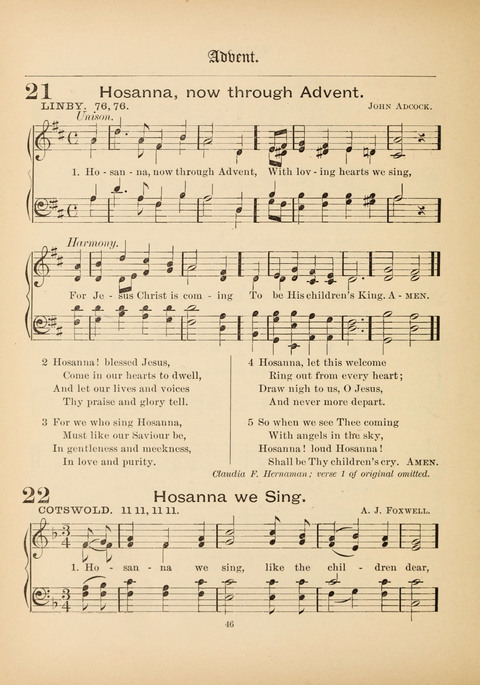 Advent.

21 Hosanna, now through Advent.

LINBY. 76, 76. JOHN ADCOCK.

Unison.

1. Ho - san - na, now through Advent, With lov - ing hearts we sing,

Harmony.

For Je - sus Christ is com - ing To be His children's King. A - MEN.

2 Hosanna! blessed Jesus,
Come in our hearts to dwell,
And let our lives and voices
Thy praise and glory tell.

3 For we who sing Hosanna,
Must like our Saviour be,
In gentleness and meekness,
In love and purity.

4 Hosanna, let this welcome
Ring out from every heart;
Draw nigh to us, O Jesus,
And never more depart.

5 So when we see Thee coming
With angels in the sky,
Hosanna! loud Hosanna!
Shall be Thy children's cry. AMEN.

Claudia F. Hernaman; verse 1 of original omitted.

22 Hosanna we Sing.

COTSWOLD. 11 11, 11 11. A. J. FOXWELL.

1. Ho - san - na we sing, like the chil - dren dear,

46